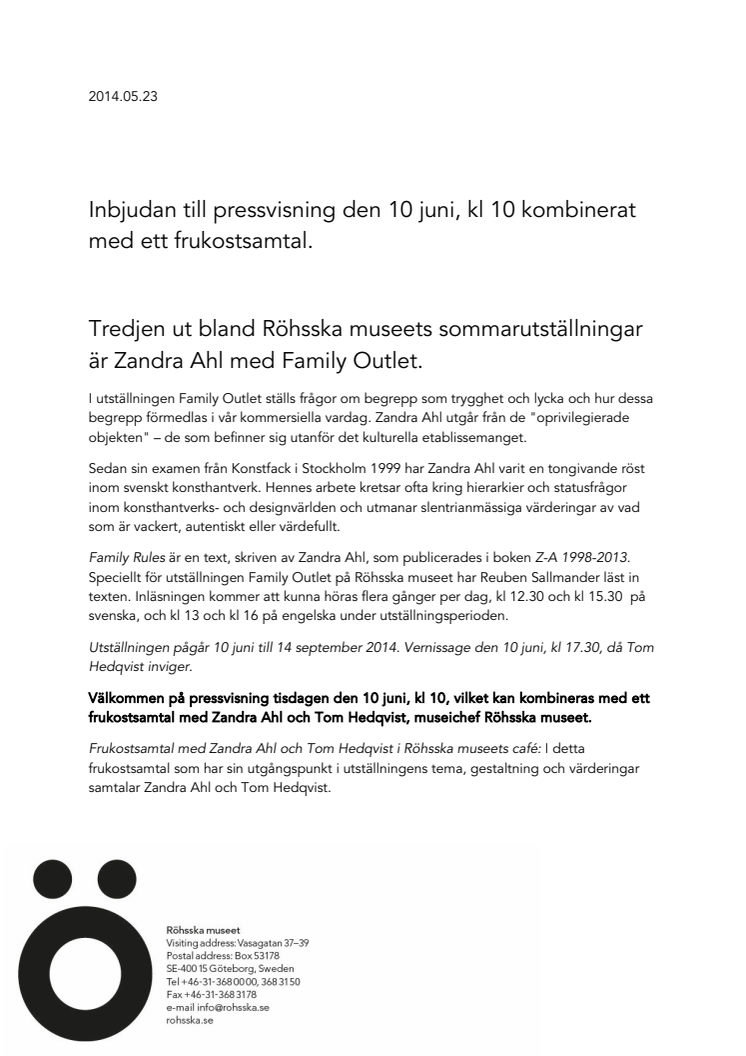 2014.05.23

Inbjudan till pressvisning den 10 juni, kl 10 kombinerat med ett frukostsamtal.

Tredjen ut bland Röhsska museets sommarutställningar är Zandra Ahl med Family Outlet.

I utställningen Family Outlet ställs frågor om begrepp som trygghet och lycka och hur dessa begrepp förmedlas i vår kommersiella vardag. Zandra Ahl utgår från de "oprivilegierade objekten" – de som befinner sig utanför det kulturella etablissemanget.

Sedan sin examen från Konstfack i Stockholm 1999 har Zandra Ahl varit en tongivande röst inom svenskt konsthantverk. Hennes arbete kretsar ofta kring hierarkier och statusfrågor inom konsthantverks- och designvärlden och utmanar slentrianmässiga värderingar av vad som är vackert, autentiskt eller värdefullt.

Family Rules är en text, skriven av Zandra Ahl, som publicerades i boken Z-A 1998-2013. Speciellt för utställningen Family Outlet på Röhsska museet har Reuben Sallmander läst in texten. Inläsningen kommer att kunna höras flera gånger per dag, kl 12.30 och kl 15.30 på svenska, och kl 13 och kl 16 på engelska under utställningsperioden.

Utställningen pågår 10 juni till 14 september 2014. Vernissage den 10 juni, kl 17.30, då Tom Hedqvist inviger.

Välkommen på pressvisning tisdagen den 10 juni, kl 10, vilket kan kombineras med ett frukostsamtal med Zandra Ahl och Tom Hedqvist, museichef Röhsska museet.

Frukostsamtal med Zandra Ahl och Tom Hedqvist i Röhsska museets café: I detta frukostsamtal som har sin utgångspunkt i utställningens tema, gestaltning och värderingar samtalar Zandra Ahl och Tom Hedqvist.

Röhsska museet
Visiting address: Vasagatan 37–39
Postal address: Box 53178
SE-400 15 Göteborg, Sweden
Tel +46-31-368 00 00, 368 31 50
Fax +46-31-368 31 78
e-mail info@rohsska.se
rohsska.se